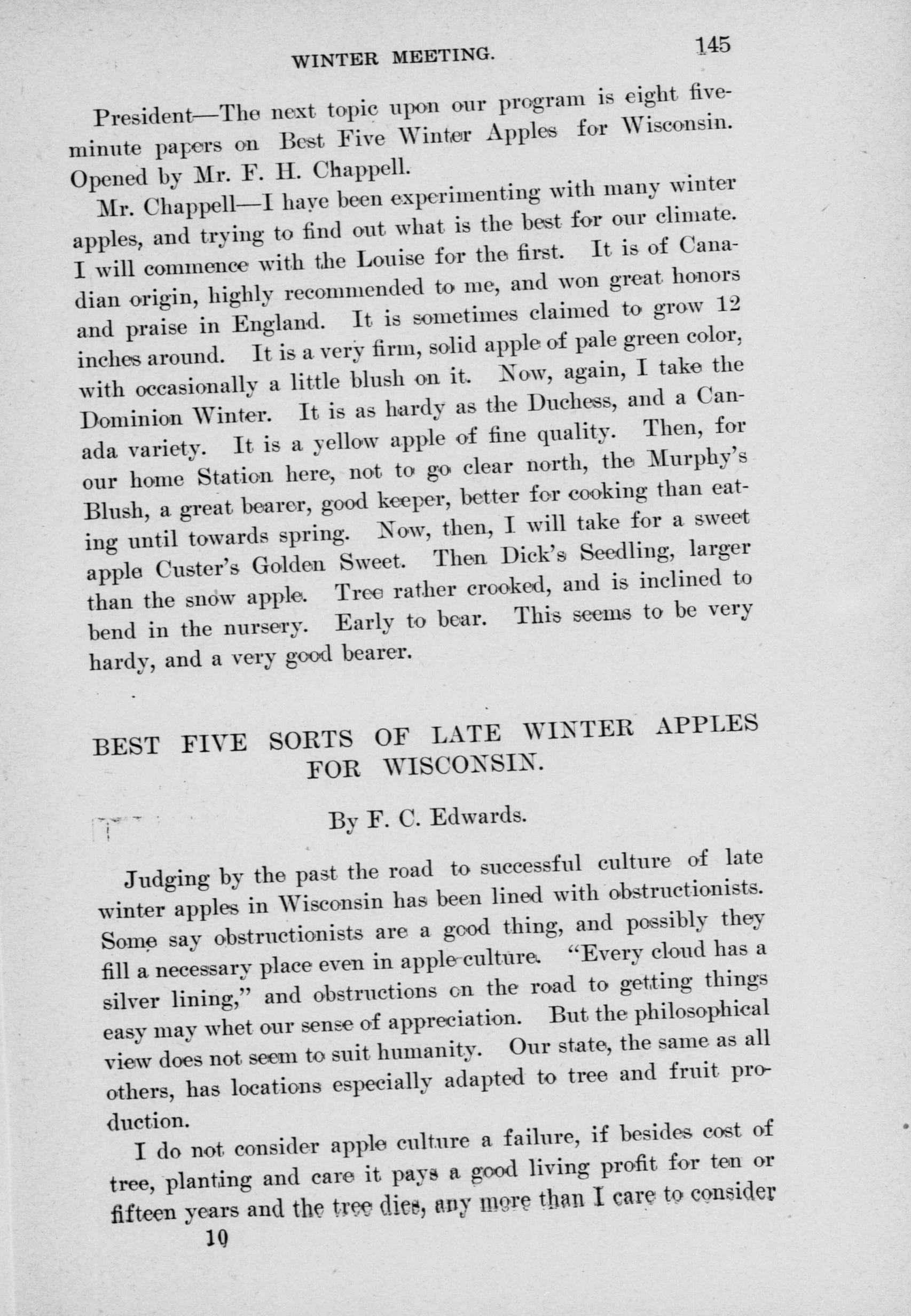 WINTER MEETING. 145

President—The next topic upon our program is eight five-minute papers on Best Five Winter Apples for Wisconsin. Opened by Mr. F. H. Chappell.

Mr. Chappell—I have been experimenting with many winter apples, and trying to find out what is the best for our climate. I will commence with the Louise for the first. It is of Canadian origin, highly recommended to me, and won great honors and praise in England. It is sometimes claimed to grow 12 inches around. It is a very firm, solid apple of pale green color, with occasionally a little blush on it. Now, again, I take the Dominion Winter. It is as hardy as the Duchess, and a Canada variety. It is a yellow apple of fine quality. Then, for our home Station here, not to go clear north, the Murphy's Blush, a great bearer, good keeper, better for cooking than eating until towards spring. Now, then, I will take for a sweet apple Custer's Golden Sweet. Then Dick's Seedling, larger than the snow apple. Tree rather crooked, and is inclined to bend in the nursery. Early to bear. This seems to be very hardy, and a very good bearer.

BEST FIVE SORTS OF LATE WINTER APPLES FOR WISCONSIN.

By F. C. Edwards.

Judging by the past the road to successful culture of late winter apples in Wisconsin has been lined with obstructionists. Some say obstructionists are a good thing, and possibly they fill a necessary place even in apple culture. "Every cloud has a silver lining," and obstructions on the road to getting things easy may whet our sense of appreciation. But the philosophical view does not seem to suit humanity. Our state, the same as all others, has locations especially adapted to tree and fruit production.

I do not consider apple culture a failure, if besides cost of tree, planting and care it pays a good living profit for ten or fifteen years and the tree dies, any more than I care to consider

10